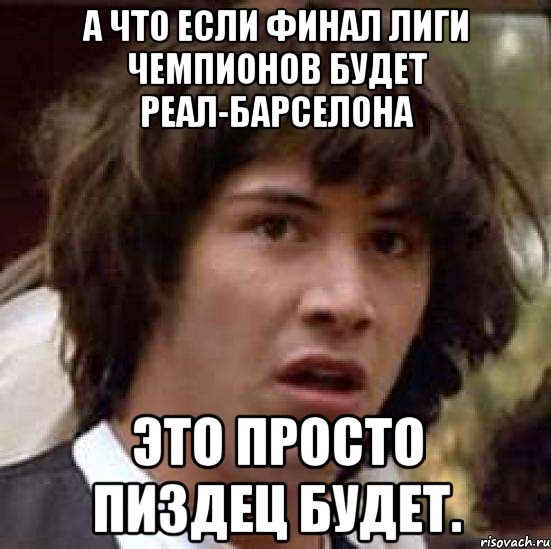 А ЧТО ЕСЛИ ФИНАЛ ЛИГИ ЧЕМПИОНОВ БУДЕТ РЕАЛ-БАРСЕЛОНА

ЭТО ПРОСТО ПИЗДЕЦ БУДЕТ.

risovach.ru